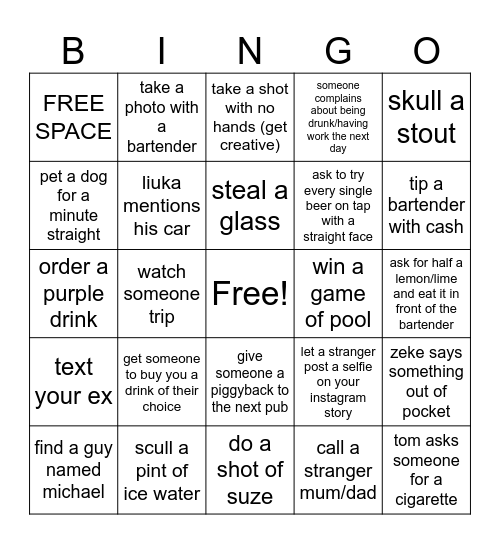 | B | I | N | G | O |
|---|---|---|---|---|
| FREE SPACE | take a photo with a bartender | take a shot with no hands (get creative) | someone complains about being drunk/having work the next day | skull a stout |
| pet a dog for a minute straight | liuka mentions his car | steal a glass | ask to try every single beer on tap with a straight face | tip a bartender with cash |
| order a purple drink | watch someone trip | Free! | win a game of pool | ask for half a lemon/lime and eat it in front of the bartender |
| text your ex | get someone to buy you a drink of their choice | give someone a piggyback to the next pub | let a stranger post a selfie on your instagram story | zeke says something out of pocket |
| find a guy named michael | scull a pint of ice water | do a shot of suze | call a stranger mum/dad | tom asks someone for a cigarette |